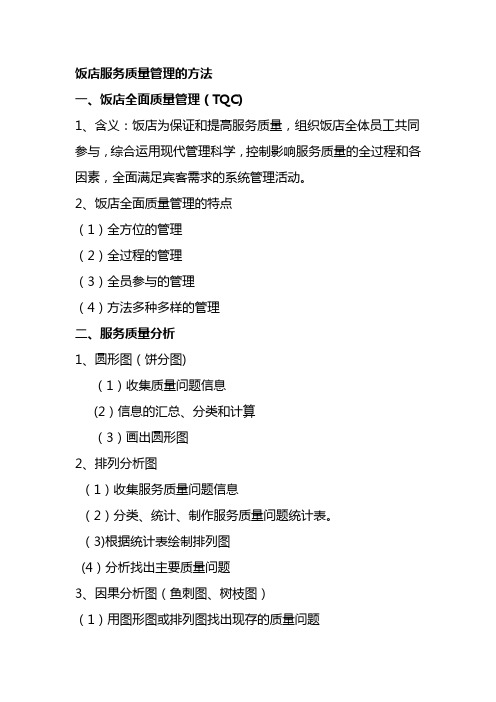 饭店服务质量管理的方法

一、饭店全面质量管理（TQC)

1、含义：饭店为保证和提高服务质量，组织饭店全体员工共同参与，综合运用现代管理科学，控制影响服务质量的全过程和各因素，全面满足宾客需求的系统管理活动。

2、饭店全面质量管理的特点

（1）全方位的管理

（2）全过程的管理

（3）全员参与的管理

（4）方法多种多样的管理

二、服务质量分析

1、圆形图（饼分图)

（1）收集质量问题信息

(2)信息的汇总、分类和计算

（3）画出圆形图

2、排列分析图

（1）收集服务质量问题信息

（2）分类、统计、制作服务质量问题统计表。

（3)根据统计表绘制排列图

(4)分析找出主要质量问题

3、因果分析图（鱼刺图、树枝图）

（1）用图形图或排列图找出现存的质量问题